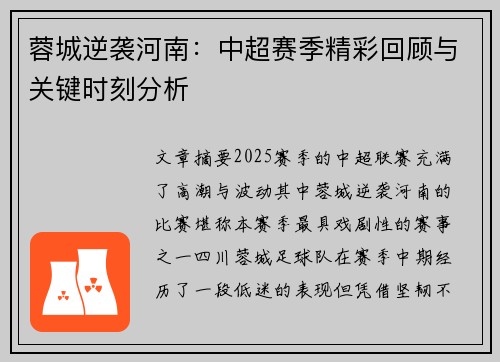 蓉城逆袭河南：中超赛季精彩回顾与关键时刻分析

文章摘要2025赛季的中超联赛充满了高潮与波动其中蓉城逆袭河南的比赛堪称本赛季最具戏剧性的赛事之一四川蓉城足球队在赛季中期经历了一段低迷的表现但凭借坚韧不